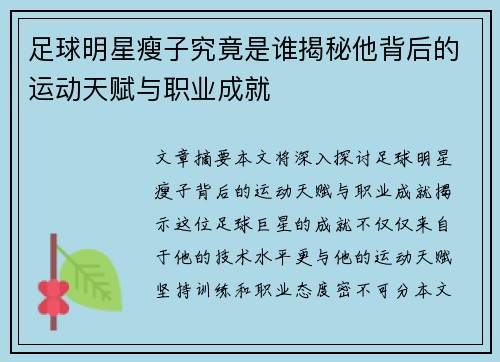 足球明星瘦子究竟是谁揭秘他背后的运动天赋与职业成就

文章摘要本文将深入探讨足球明星瘦子背后的运动天赋与职业成就揭示这位足球巨星的成就不仅仅来自于他的技术水平更与他的运动天赋坚持训练和职业态度密不可分本文